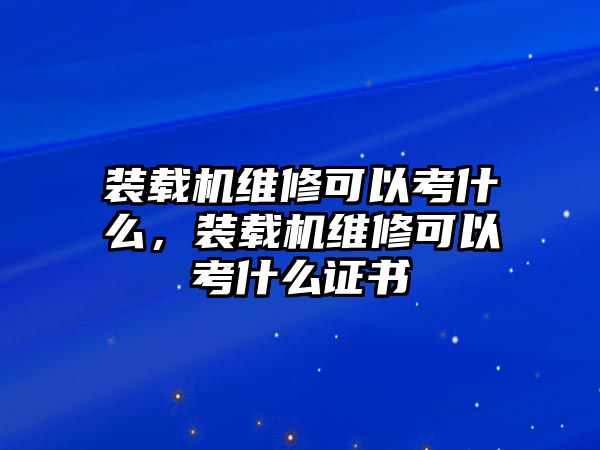 装载机维修可以考什么，装载机维修可以考什么证书